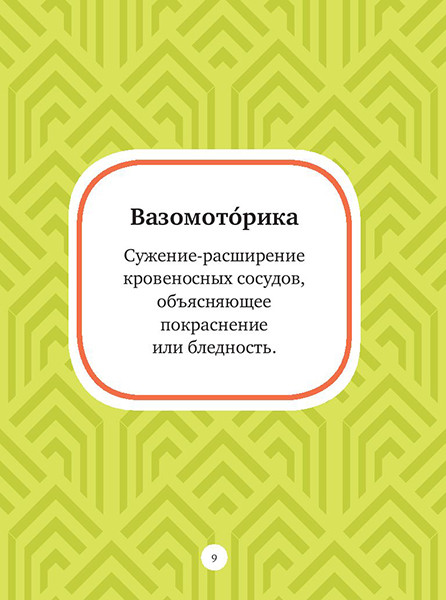 Вазомото́рика

Сужение-расширение кровеносных сосудов, объясняющее покраснение или бледность.

9